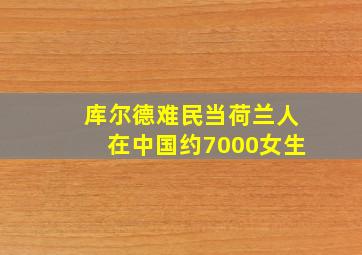 库尔德难民当荷兰人
在中国约7000女生